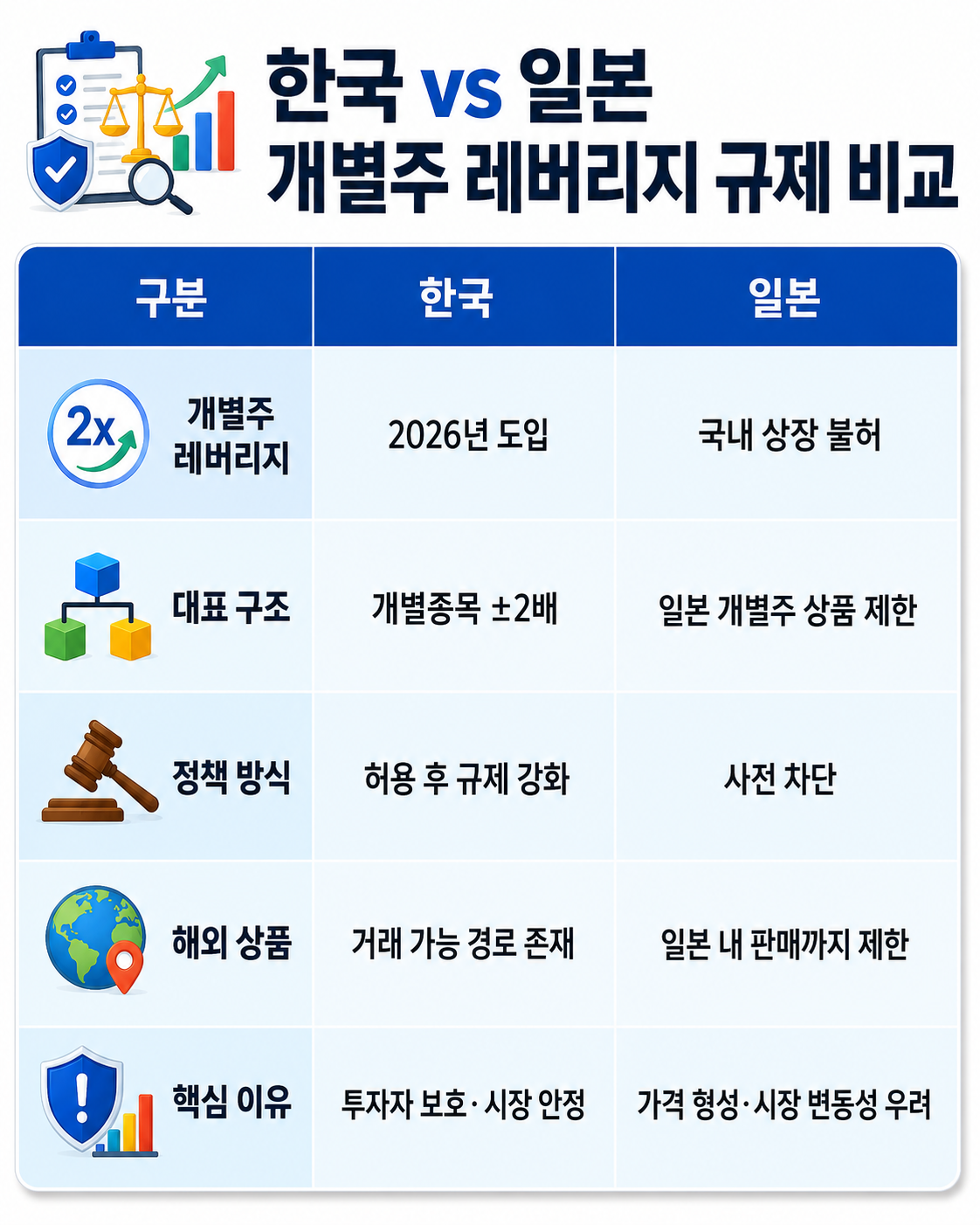 한국 vs 일본
개별주 레버리지 규제 비교

| 구분 | 한국 | 일본 |
|---|---|---|
| 2x 개별주 레버리지 | 2026년 도입 | 국내 상장 불허 |
| 대표 구조 | 개별종목 ±2배 | 일본 개별주 상품 제한 |
| 정책 방식 | 허용 후 규제 강화 | 사전 차단 |
| 해외 상품 | 거래 가능 경로 존재 | 일본 내 판매까지 제한 |
| 핵심 이유 | 투자자 보호·시장 안정 | 가격 형성·시장 변동성 우려 |